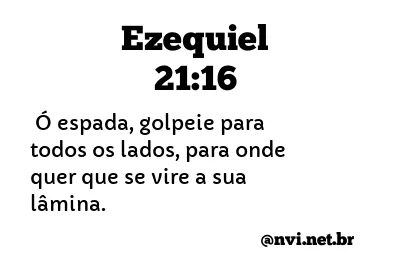 Ezequiel
21:16

Ó espada, golpeie para todos os lados, para onde quer que se vire a sua lâmina.

@nvi.net.br